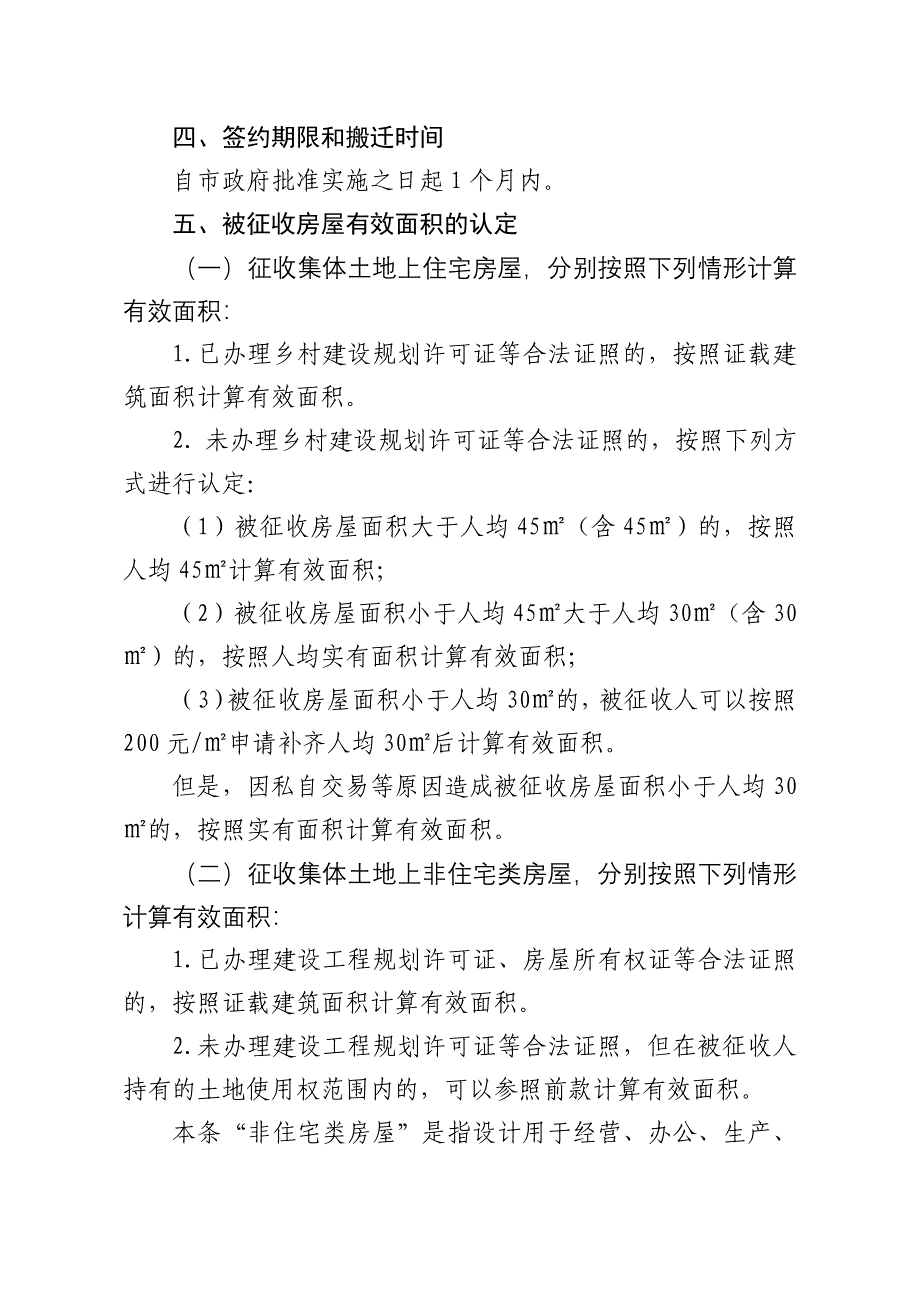 四、签约期限和搬迁时间

自市政府批准实施之日起 1 个月内。

五、被征收房屋有效面积的认定

（一）征收集体土地上住宅房屋，分别按照下列情形计算有效面积：

1. 已办理乡村建设规划许可证等合法证照的，按照证载建筑面积计算有效面积。

2. 未办理乡村建设规划许可证等合法证照的，按照下列方式进行认定：

（1）被征收房屋面积大于人均 45㎡（含 45㎡）的，按照人均 45㎡计算有效面积；

（2）被征收房屋面积小于人均 45㎡大于人均 30㎡（含 30㎡）的，按照人均实有面积计算有效面积；

（3）被征收房屋面积小于人均 30㎡的，被征收人可以按照 200 元/㎡申请补齐人均 30㎡后计算有效面积。

但是，因私自交易等原因造成被征收房屋面积小于人均 30㎡的，按照实有面积计算有效面积。

（二）征收集体土地上非住宅类房屋，分别按照下列情形计算有效面积：

1. 已办理建设工程规划许可证、房屋所有权证等合法证照的，按照证载建筑面积计算有效面积。

2. 未办理建设工程规划许可证等合法证照，但在被征收人持有的土地使用权范围内的，可以参照前款计算有效面积。

本条“非住宅类房屋”是指设计用于经营、办公、生产、